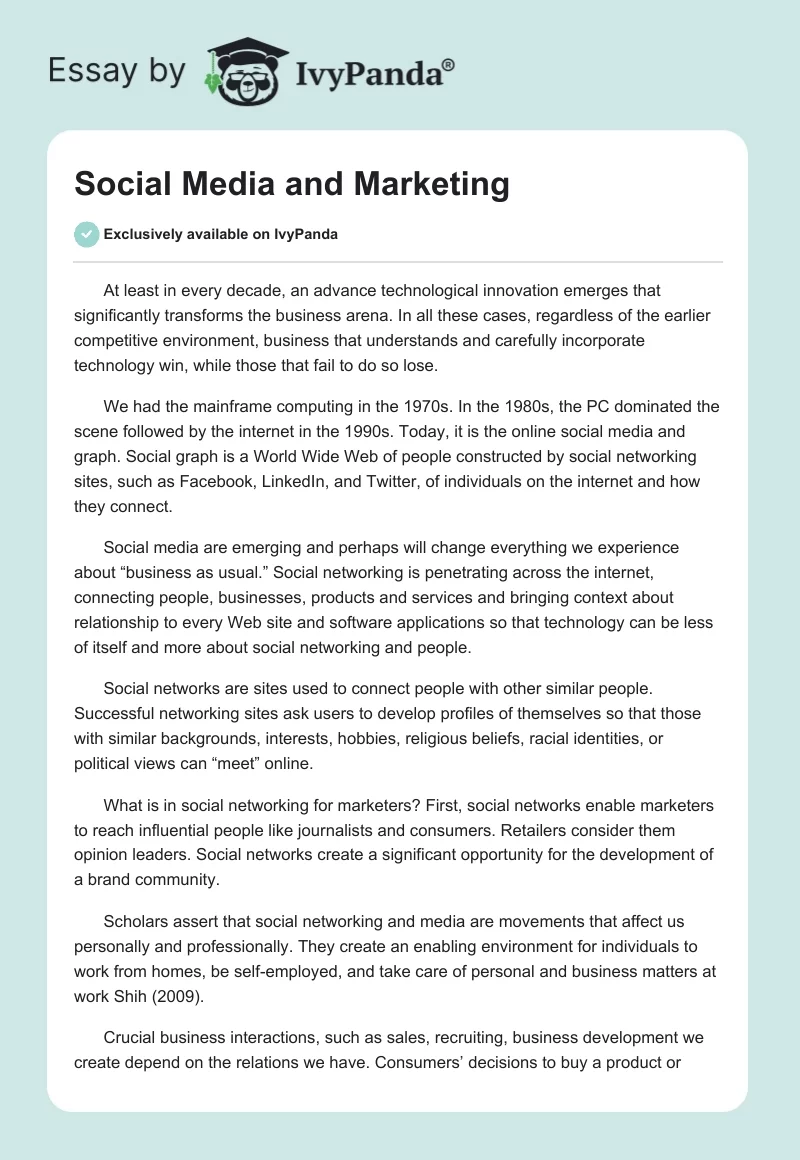 Essay by IvyPanda®

Social Media and Marketing

Exclusively available on IvyPanda

At least in every decade, an advance technological innovation emerges that significantly transforms the business arena. In all these cases, regardless of the earlier competitive environment, business that understands and carefully incorporate technology win, while those that fail to do so lose.

We had the mainframe computing in the 1970s. In the 1980s, the PC dominated the scene followed by the internet in the 1990s. Today, it is the online social media and graph. Social graph is a World Wide Web of people constructed by social networking sites, such as Facebook, LinkedIn, and Twitter, of individuals on the internet and how they connect.

Social media are emerging and perhaps will change everything we experience about “business as usual.” Social networking is penetrating across the internet, connecting people, businesses, products and services and bringing context about relationship to every Web site and software applications so that technology can be less of itself and more about social networking and people.

Social networks are sites used to connect people with other similar people. Successful networking sites ask users to develop profiles of themselves so that those with similar backgrounds, interests, hobbies, religious beliefs, racial identities, or political views can “meet” online.

What is in social networking for marketers? First, social networks enable marketers to reach influential people like journalists and consumers. Retailers consider them opinion leaders. Social networks create a significant opportunity for the development of a brand community.

Scholars assert that social networking and media are movements that affect us personally and professionally. They create an enabling environment for individuals to work from homes, be self-employed, and take care of personal and business matters at work Shih (2009).

Crucial business interactions, such as sales, recruiting, business development we create depend on the relations we have. Consumers’ decisions to buy a product or